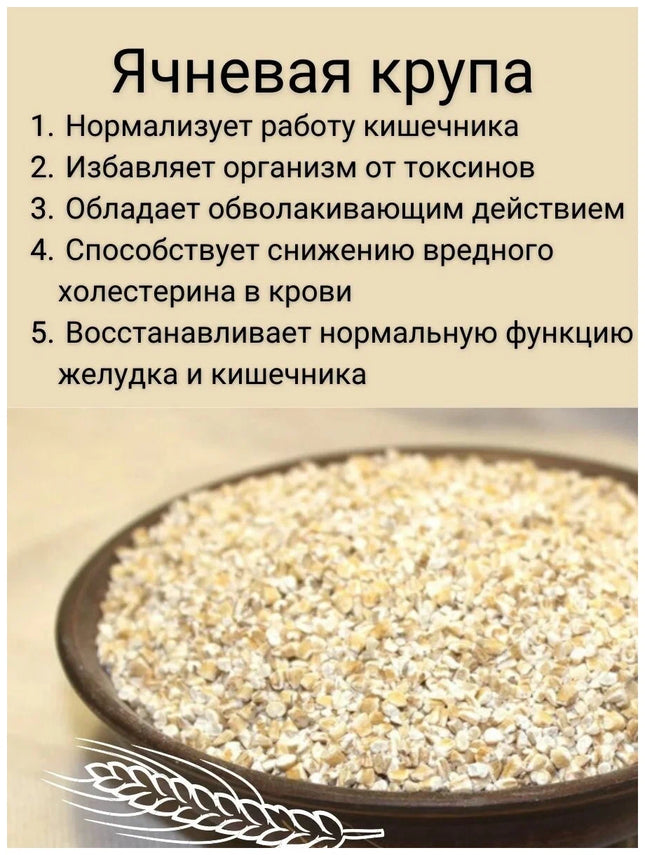 Ячневая крупа

1. Нормализует работу кишечника
2. Избавляет организм от токсинов
3. Обладает обволакивающим действием
4. Способствует снижению вредного холестерина в крови
5. Восстанавливает нормальную функцию желудка и кишечника